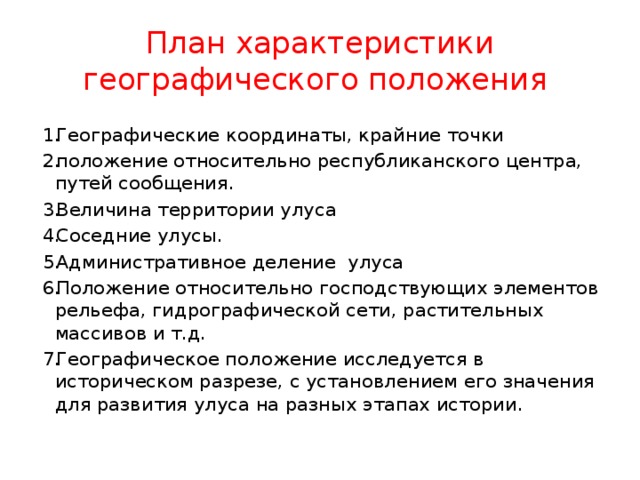 План характеристики географического положения

1. Географические координаты, крайние точки
2. положение относительно республиканского центра, путей сообщения.
3. Величина территории улуса
4. Соседние улусы.
5. Административное деление улуса
6. Положение относительно господствующих элементов рельефа, гидрографической сети, растительных массивов и т.д.
7. Географическое положение исследуется в историческом разрезе, с установлением его значения для развития улуса на разных этапах истории.